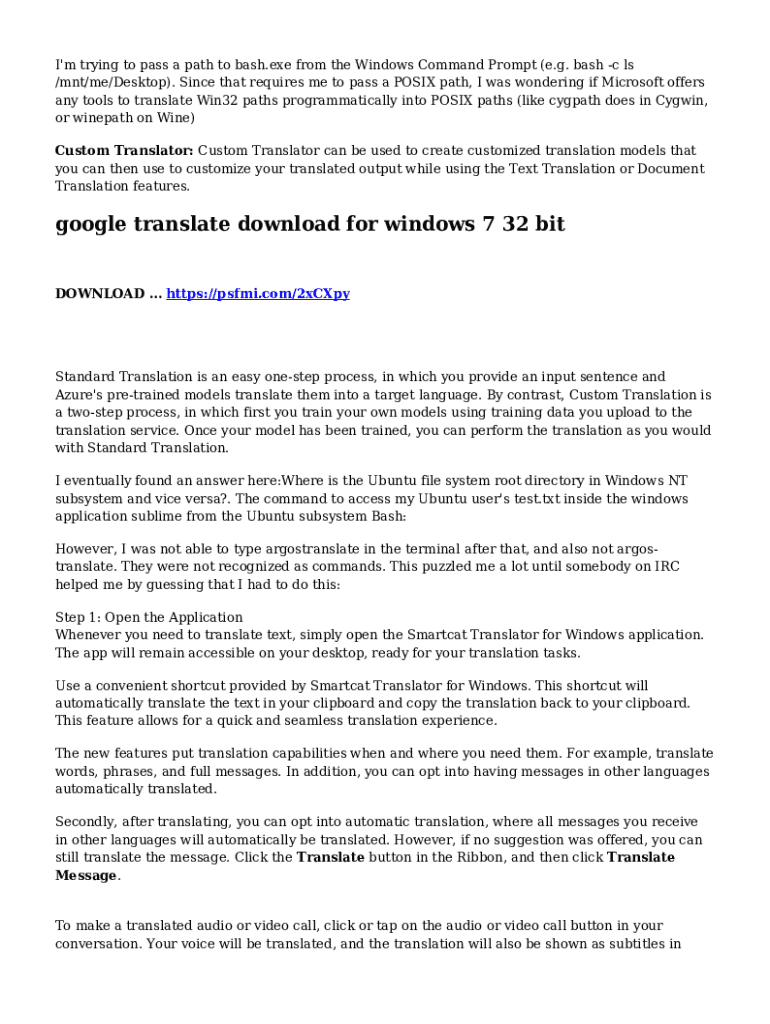 I'm trying to pass a path to bash.exe from the Windows Command Prompt (e.g. bash -c ls /mnt/me/Desktop). Since that requires me to pass a POSIX path, I was wondering if Microsoft offers any tools to translate Win32 paths programmatically into POSIX paths (like cygpath does in Cygwin, or winepath on Wine)

Custom Translator: Custom Translator can be used to create customized translation models that you can then use to customize your translated output while using the Text Translation or Document Translation features.

google translate download for windows 7 32 bit

DOWNLOAD ... https://psfmi.com/2xCXpy

Standard Translation is an easy one-step process, in which you provide an input sentence and Azure's pre-trained models translate them into a target language. By contrast, Custom Translation is a two-step process, in which first you train your own models using training data you upload to the translation service. Once your model has been trained, you can perform the translation as you would with Standard Translation.

I eventually found an answer here:Where is the Ubuntu file system root directory in Windows NT subsystem and vice versa?. The command to access my Ubuntu user's test.txt inside the windows application sublime from the Ubuntu subsystem Bash:

However, I was not able to type argostranslate in the terminal after that, and also not argos-translate. They were not recognized as commands. This puzzled me a lot until somebody on IRC helped me by guessing that I had to do this:

Step 1: Open the Application
Whenever you need to translate text, simply open the Smartcat Translator for Windows application. The app will remain accessible on your desktop, ready for your translation tasks.

Use a convenient shortcut provided by Smartcat Translator for Windows. This shortcut will automatically translate the text in your clipboard and copy the translation back to your clipboard. This feature allows for a quick and seamless translation experience.

The new features put translation capabilities when and where you need them. For example, translate words, phrases, and full messages. In addition, you can opt into having messages in other languages automatically translated.

Secondly, after translating, you can opt into automatic translation, where all messages you receive in other languages will automatically be translated. However, if no suggestion was offered, you can still translate the message. Click the Translate button in the Ribbon, and then click Translate Message.

To make a translated audio or video call, click or tap on the audio or video call button in your conversation. Your voice will be translated, and the translation will also be shown as subtitles in